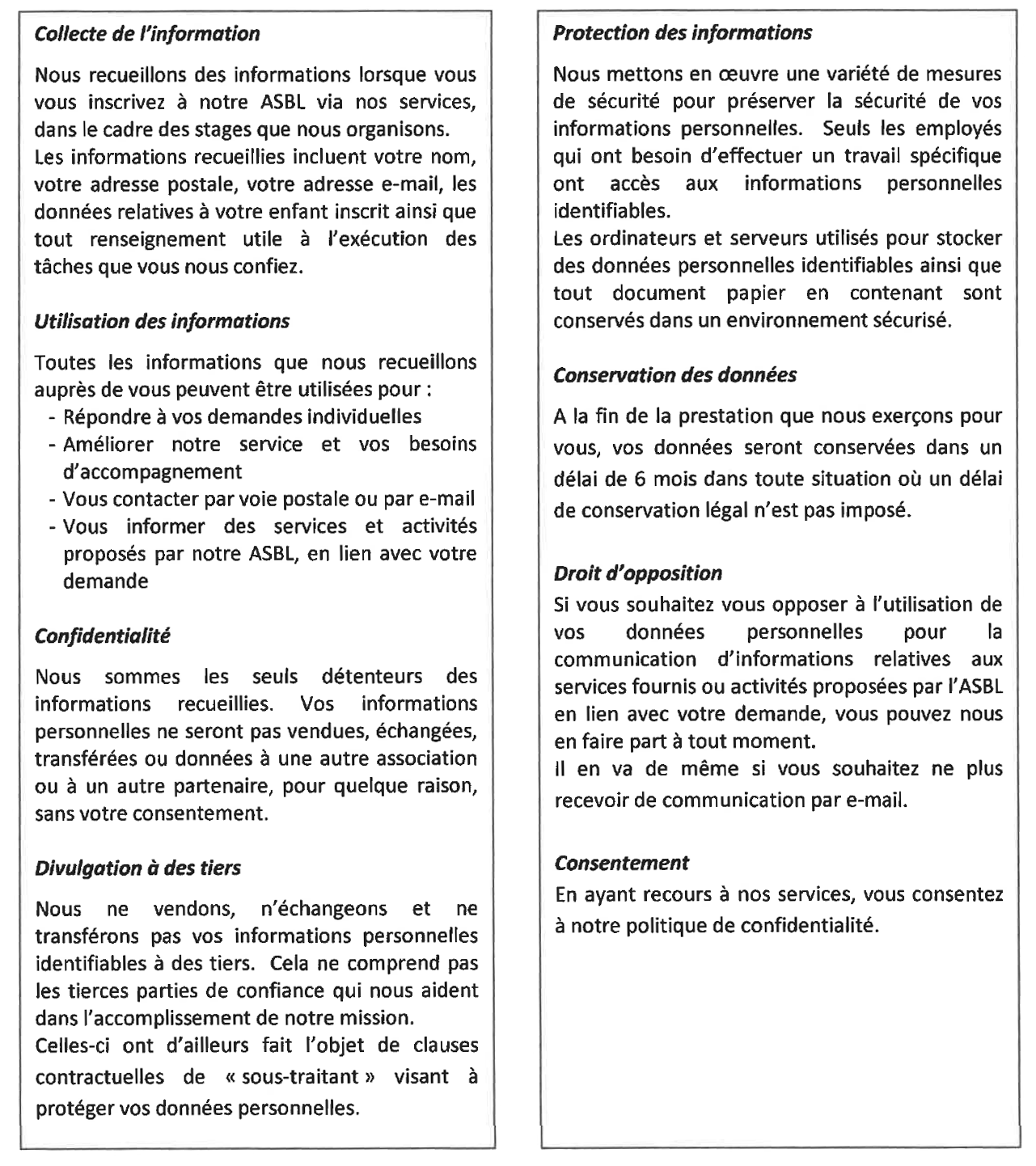 Collecte de l'information

Nous recueillons des informations lorsque vous vous inscrivez à notre ASBL via nos services, dans le cadre des stages que nous organisons.
Les informations recueillies incluent votre nom, votre adresse postale, votre adresse e-mail, les données relatives à votre enfant inscrit ainsi que tout renseignement utile à l'exécution des tâches que vous nous confiez.

Utilisation des informations

Toutes les informations que nous recueillons auprès de vous peuvent être utilisées pour :
- Répondre à vos demandes individuelles
- Améliorer notre service et vos besoins d'accompagnement
- Vous contacter par voie postale ou par e-mail
- Vous informer des services et activités proposés par notre ASBL, en lien avec votre demande

Confidentialité

Nous sommes les seuls détenteurs des informations recueillies. Vos informations personnelles ne seront pas vendues, échangées, transférées ou données à une autre association ou à un autre partenaire, pour quelque raison, sans votre consentement.

Divulgation à des tiers

Nous ne vendons, n'échangeons et ne transférons pas vos informations personnelles identifiables à des tiers. Cela ne comprend pas les tierces parties de confiance qui nous aident dans l'accomplissement de notre mission.
Celles-ci ont d'ailleurs fait l'objet de clauses contractuelles de « sous-traitant » visant à protéger vos données personnelles.

Protection des informations

Nous mettons en œuvre une variété de mesures de sécurité pour préserver la sécurité de vos informations personnelles. Seuls les employés qui ont besoin d'effectuer un travail spécifique ont accès aux informations personnelles identifiables.
Les ordinateurs et serveurs utilisés pour stocker des données personnelles identifiables ainsi que tout document papier en contenant sont conservés dans un environnement sécurisé.

Conservation des données

A la fin de la prestation que nous exerçons pour vous, vos données seront conservées dans un délai de 6 mois dans toute situation où un délai de conservation légal n'est pas imposé.

Droit d'opposition
Si vous souhaitez vous opposer à l'utilisation de vos données personnelles pour la communication d'informations relatives aux services fournis ou activités proposées par l'ASBL en lien avec votre demande, vous pouvez nous en faire part à tout moment.
Il en va de même si vous souhaitez ne plus recevoir de communication par e-mail.

Consentement
En ayant recours à nos services, vous consentez à notre politique de confidentialité.